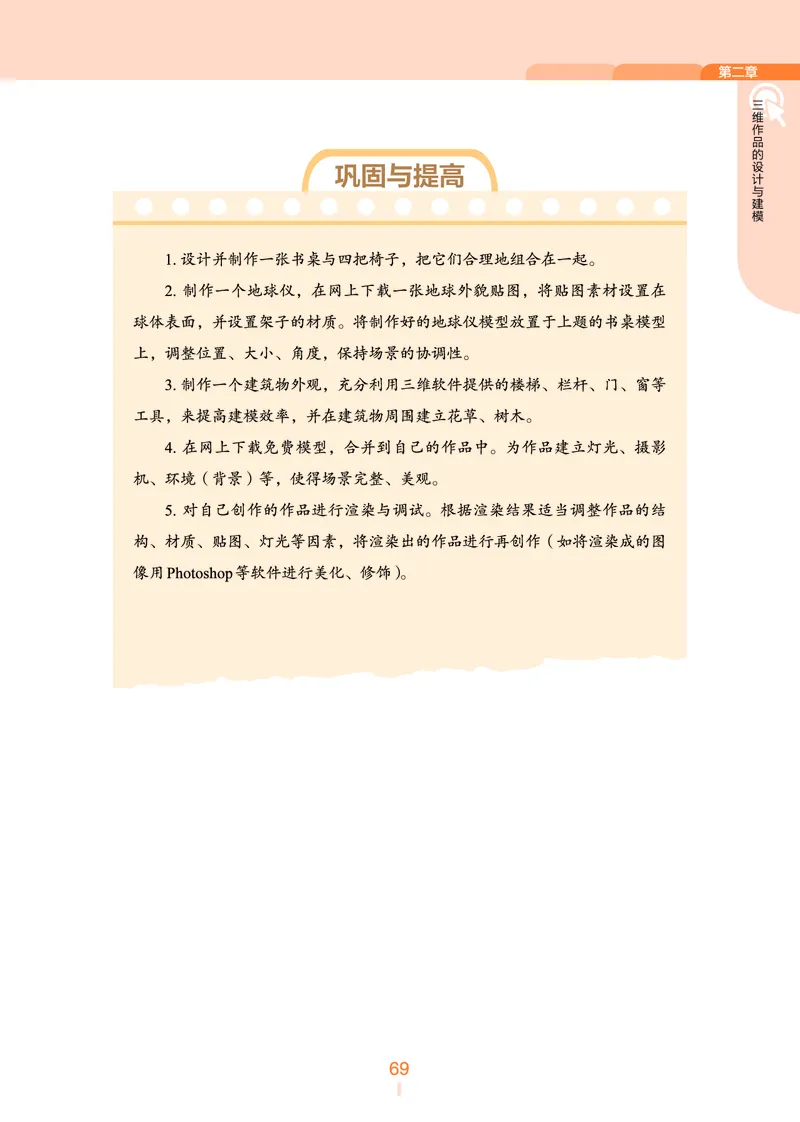 第二章

三维作品的设计与建模

巩固与提高

1. 设计并制作一张书桌与四把椅子，把它们合理地组合在一起。

2. 制作一个地球仪，在网上下载一张地球外貌贴图，将贴图素材设置在球体表面，并设置架子的材质。将制作好的地球仪模型放置于上题的书桌模型上，调整位置、大小、角度，保持场景的协调性。

3. 制作一个建筑物外观，充分利用三维软件提供的楼梯、栏杆、门、窗等工具，来提高建模效率，并在建筑物周围建立花草、树木。

4. 在网上下载免费模型，合并到自己的作品中。为作品建立灯光、摄影机、环境（背景）等，使得场景完整、美观。

5. 对自己创作的作品进行渲染与调试。根据渲染结果适当调整作品的结构、材质、贴图、灯光等因素，将渲染出的作品进行再创作（如将渲染成的图像用Photoshop等软件进行美化、修饰）。

69